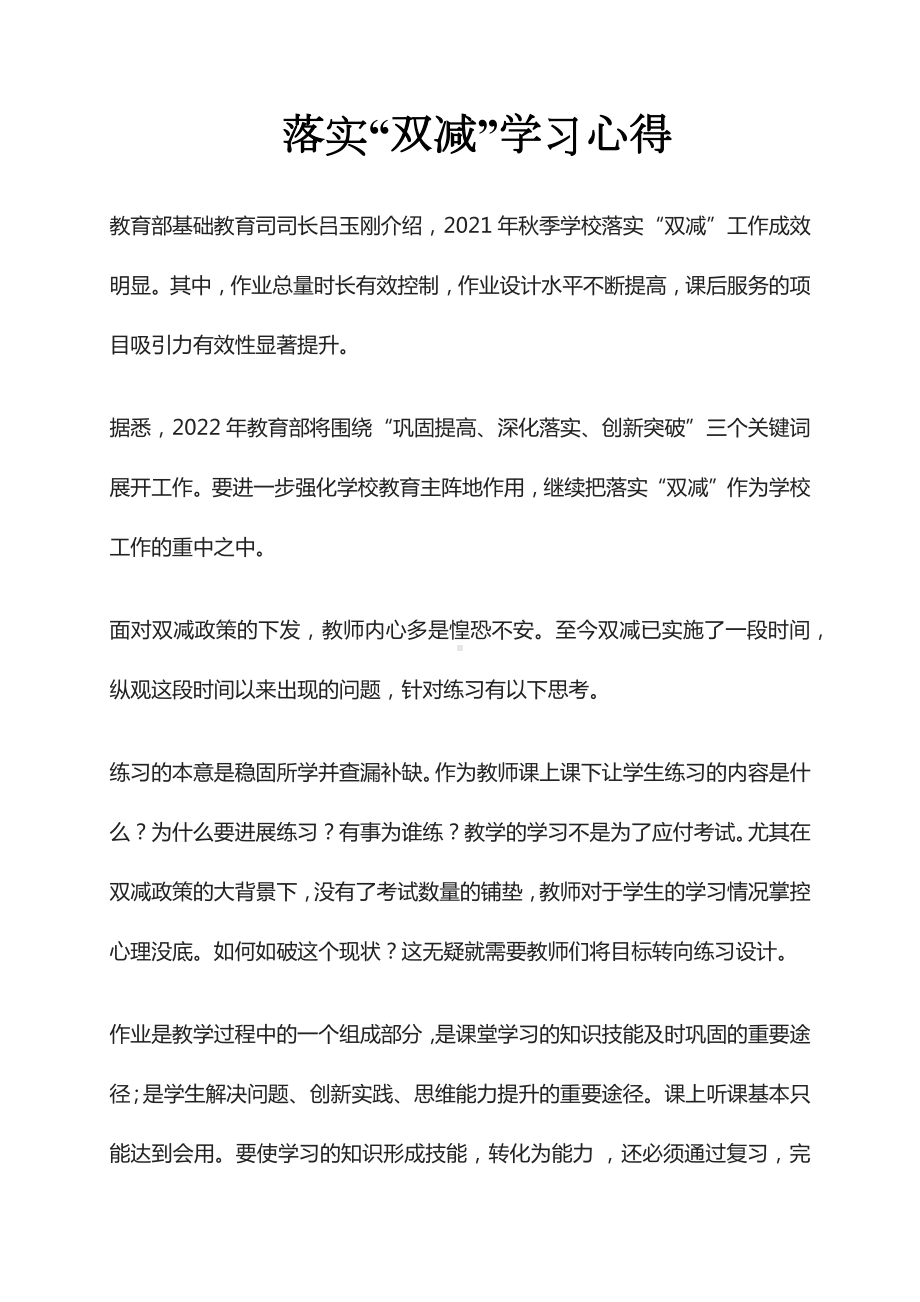 落实“双减”学习心得

教育部基础教育司司长吕玉刚介绍，2021年秋季学校落实“双减”工作成效明显。其中，作业总量时长有效控制，作业设计水平不断提高，课后服务的项目吸引力有效性显著提升。

据悉，2022年教育部将围绕“巩固提高、深化落实、创新突破”三个关键词展开工作。要进一步强化学校教育主阵地作用，继续把落实“双减”作为学校工作的重中之中。

面对双减政策的下发，教师内心多是惶恐不安。至今双减已实施了一段时间，纵观这段时间以来出现的问题，针对练习有以下思考。

练习的本意是稳固所学并查漏补缺。作为教师课上课下让学生练习的内容是什么？为什么要进展练习？有事为谁练？教学的学习不是为了应付考试。尤其在双减政策的大背景下，没有了考试数量的铺垫，教师对于学生的学习情况掌控心理没底。如何如破这个现状？这无疑就需要教师们将目标转向练习设计。

作业是教学过程中的一个组成部分，是课堂学习的知识技能及时巩固的重要途径；是学生解决问题、创新实践、思维能力提升的重要途径。课上听课基本只能达到会用。要使学习的知识形成技能，转化为能力，还必须通过复习，完